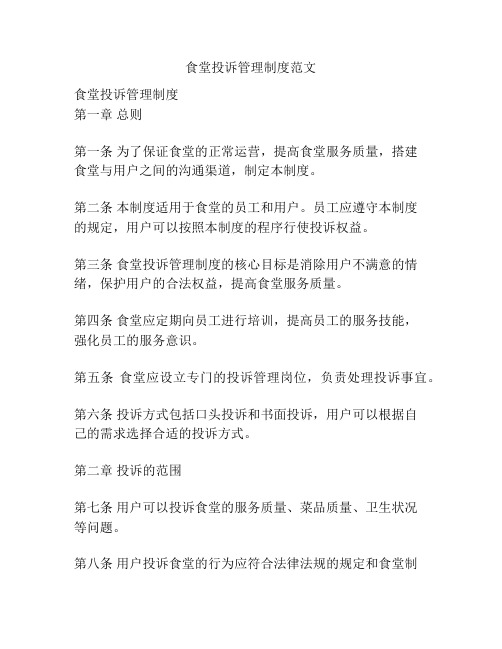 食堂投诉管理制度范文

食堂投诉管理制度
第一章 总则

第一条 为了保证食堂的正常运营，提高食堂服务质量，搭建食堂与用户之间的沟通渠道，制定本制度。

第二条 本制度适用于食堂的员工和用户。员工应遵守本制度的规定，用户可以按照本制度的程序行使投诉权益。

第三条 食堂投诉管理制度的核心目标是消除用户不满意的情绪，保护用户的合法权益，提高食堂服务质量。

第四条 食堂应定期向员工进行培训，提高员工的服务技能，强化员工的服务意识。

第五条 食堂应设立专门的投诉管理岗位，负责处理投诉事宜。

第六条 投诉方式包括口头投诉和书面投诉，用户可以根据自己的需求选择合适的投诉方式。

第二章 投诉的范围

第七条 用户可以投诉食堂的服务质量、菜品质量、卫生状况等问题。

第八条 用户投诉食堂的行为应符合法律法规的规定和食堂制